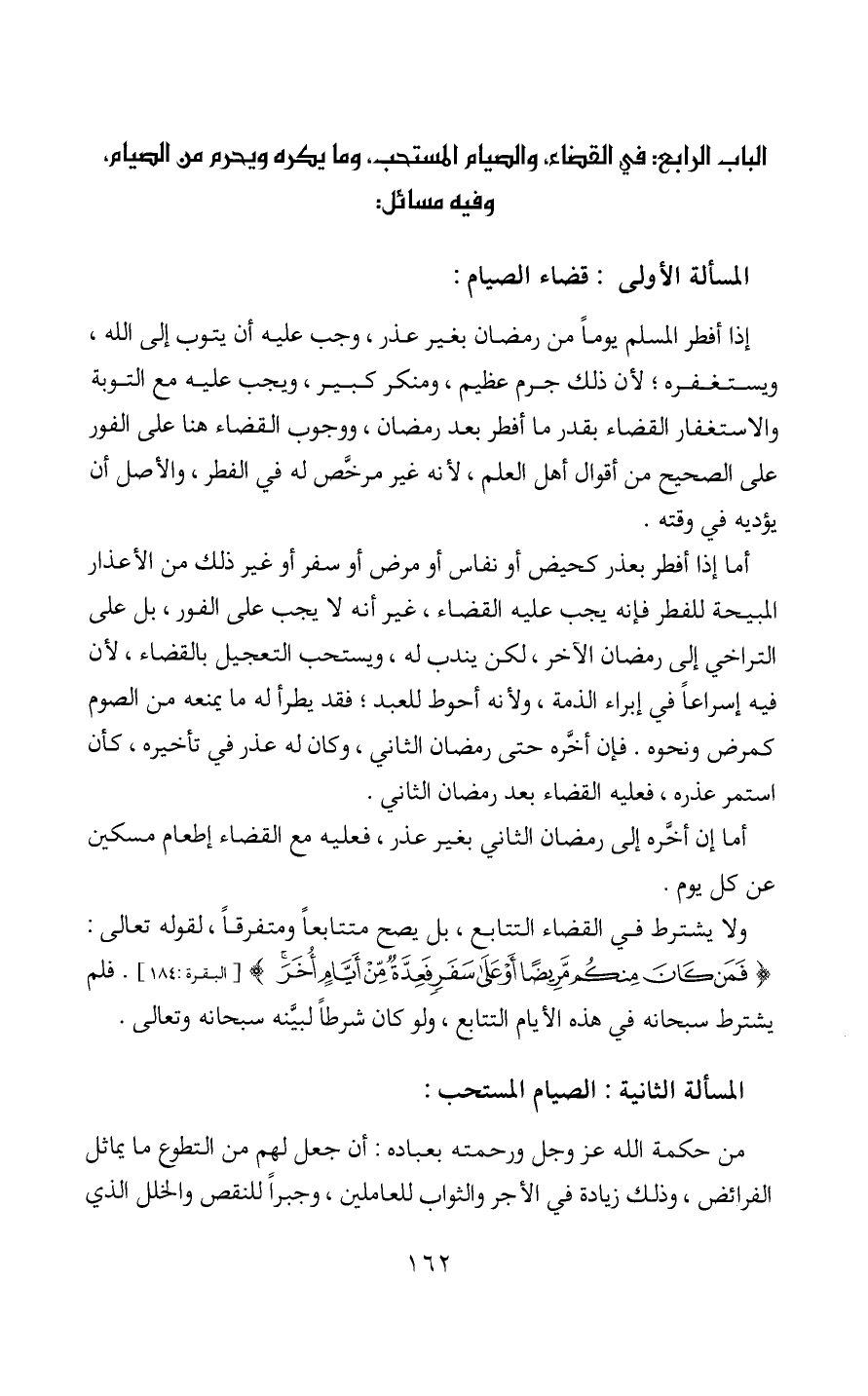 الباب الرابع: في القضاء، والصيام المستحب، وما يكره ويحرم من الصيام، وفيه مسائل:

المسألة الأولى : قضاء الصيام :

إذا أفطر المسلم يوماً من رمضان بغير عذر ، وجب عليه أن يتوب إلى الله ، ويستغفره ؛ لأن ذلك جرم عظيم ، ومنكر كبير ، ويجب عليه مع التوبة والاستغفار القضاء بقدر ما أفطر بعد رمضان ، ووجوب القضاء هنا على الفور على الصحيح من أقوال أهل العلم ، لأنه غير مرخَّص له في الفطر ، والأصل أن يؤديه في وقته .

أما إذا أفطر بعذر كحيض أو نفاس أو مرض أو سفر أو غير ذلك من الأعذار المبيحة للفطر فإنه يجب عليه القضاء ، غير أنه لا يجب على الفور ، بل على التراخي إلى رمضان الآخر ، لكن يندب له ، ويستحب التعجيل بالقضاء ، لأن فيه إسراعاً في إبراء الذمة ، ولأنه أحوط للعبد ؛ فقد يطرأ له ما يمنعه من الصوم كمرض ونحوه . فإن أخَّره حتى رمضان الثاني ، وكان له عذر في تأخيره ، كأن استمر عذره ، فعليه القضاء بعد رمضان الثاني .

أما إن أخَّره إلى رمضان الثاني بغير عذر ، فعليه مع القضاء إطعام مسكين عن كل يوم .

ولا يشترط في القضاء التتابع ، بل يصح متتابعاً ومتفرقاً ، لقوله تعالى : ﴿ فَمَن كَانَ مِنكُم مَّرِيضًا أَوْ عَلَىٰ سَفَرٍ فَعِدَّةٌ مِّنْ أَيَّامٍ أُخَرَ ﴾ [ البقرة :١٨٤ ] . فلم يشترط سبحانه في هذه الأيام التتابع ، ولو كان شرطاً لبيَّنه سبحانه وتعالى .

المسألة الثانية : الصيام المستحب :

من حكمة الله عز وجل ورحمته بعباده : أن جعل لهم من التطوع ما يماثل الفرائض ، وذلك زيادة في الأجر والثواب للعاملين ، وجبراً للنقص والخلل الذي

١٦٢